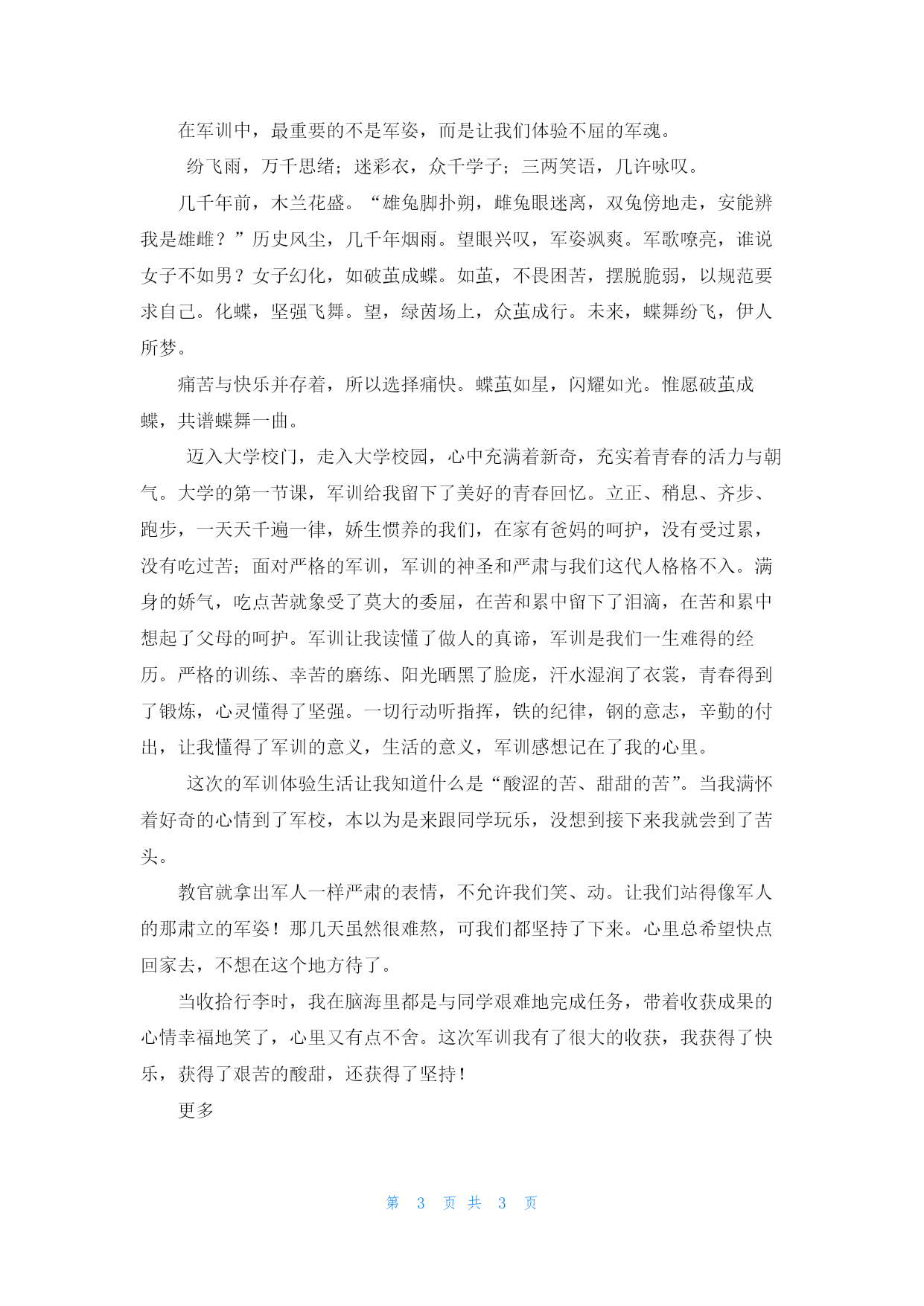 在军训中，最重要的不是军姿，而是让我们体验不屈的军魂。

纷飞雨，万千思绪；迷彩衣，众千学子；三两笑语，几许咏叹。

几千年前，木兰花盛。“雄兔脚扑朔，雌兔眼迷离，双兔傍地走，安能辨我是雄雌？”历史风尘，几千年烟雨。望眼兴叹，军姿飒爽。军歌嘹亮，谁说女子不如男？女子幻化，如破茧成蝶。如茧，不畏困苦，摆脱脆弱，以规范要求自己。化蝶，坚强飞舞。望，绿茵场上，众茧成行。未来，蝶舞纷飞，伊人所梦。

痛苦与快乐并存着，所以选择痛快。蝶茧如星，闪耀如光。惟愿破茧成蝶，共谱蝶舞一曲。

迈入大学校门，走入大学校园，心中充满着新奇，充实着青春的活力与朝气。大学的第一节课，军训给我留下了美好的青春回忆。立正、稍息、齐步、跑步，一天天千遍一律，娇生惯养的我们，在家有爸妈的呵护，没有受过累，没有吃过苦；面对严格的军训，军训的神圣和严肃与我们这代人格格不入。满身的娇气，吃点苦就象受了莫大的委屈，在苦和累中留下了泪滴，在苦和累中想起了父母的呵护。军训让我读懂了做人的真谛，军训是我们一生难得的经历。严格的训练、幸苦的磨练、阳光晒黑了脸庞，汗水湿润了衣裳，青春得到了锻炼，心灵懂得了坚强。一切行动听指挥，铁的纪律，钢的意志，辛勤的付出，让我懂得了军训的意义，生活的意义，军训感想记在了我的心里。

这次的军训体验生活让我知道什么是“酸涩的苦、甜甜的苦”。当我满怀着好奇的心情到了军校，本以为是来跟同学玩乐，没想到接下来我就尝到了苦头。

教官就拿出军人一样严肃的表情，不允许我们笑、动。让我们站得像军人的那肃立的军姿！那几天虽然很难熬，可我们都坚持了下来。心里总希望快点回家去，不想在这个地方待了。

当收拾行李时，我在脑海里都是与同学艰难地完成任务，带着收获成果的心情幸福地笑了，心里又有点不舍。这次军训我有了很大的收获，我获得了快乐，获得了艰苦的酸甜，还获得了坚持！

更多

第 3 页 共 3 页